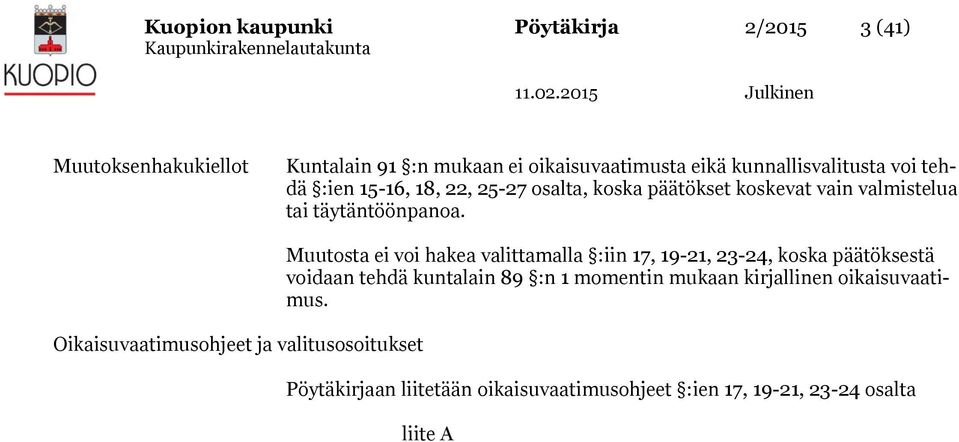 KUOPIO

Kuopion kaupunki
Kaupunkirakennelautakunta

Pöytäkirja

2/2015

3 (41)

11.02.2015

Julkinen

Muutoksenhakukiellot

Kuntalain 91 §:n mukaan ei oikaisuvaatimusta eikä kunnallisvalitusta voi tehdä §:ien 15-16, 18, 22, 25-27 osalta, koska päätökset koskevat vain valmistelua tai täytäntöönpanoa.

Muutosta ei voi hakea valittamalla §:iin 17, 19-21, 23-24, koska päätöksestä voidaan tehdä kuntalain 89 §:n 1 momentin mukaan kirjallinen oikaisuvaatimus.

Oikaisuvaatimusohjeet ja valitusosoitukset

Pöytäkirjaan liitetään oikaisuvaatimusohjeet §:ien 17, 19-21, 23-24 osalta

liite A